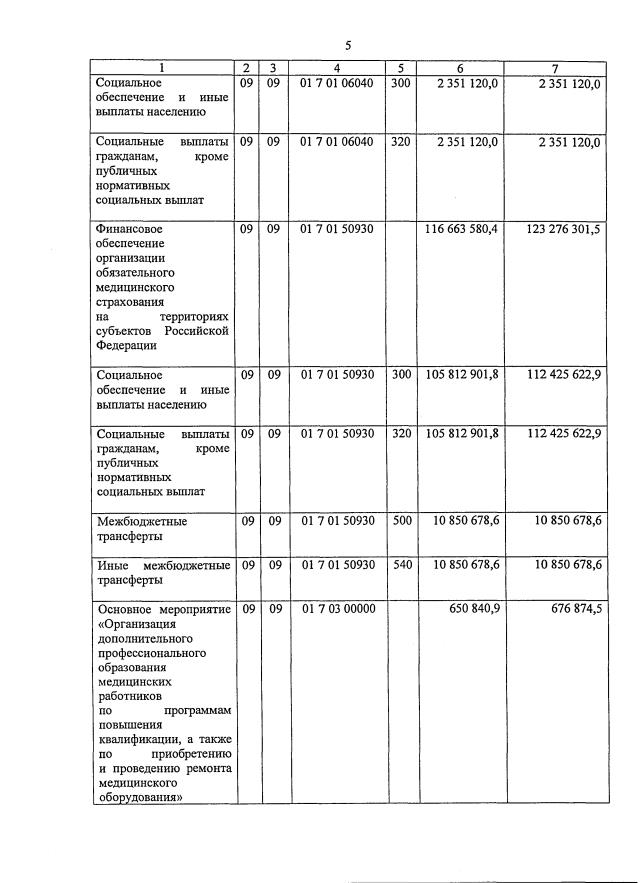 5

| 1 | 2 | 3 | 4 | 5 | 6 | 7 |
|---|---|---|---|---|---|---|
| Социальное обеспечение и иные выплаты населению | 09 | 09 | 01 7 01 06040 | 300 | 2 351 120,0 | 2 351 120,0 |
| Социальные выплаты гражданам, кроме публичных нормативных социальных выплат | 09 | 09 | 01 7 01 06040 | 320 | 2 351 120,0 | 2 351 120,0 |
| Финансовое обеспечение организации обязательного медицинского страхования на территориях субъектов Российской Федерации | 09 | 09 | 01 7 01 50930 | | 116 663 580,4 | 123 276 301,5 |
| Социальное обеспечение и иные выплаты населению | 09 | 09 | 01 7 01 50930 | 300 | 105 812 901,8 | 112 425 622,9 |
| Социальные выплаты гражданам, кроме публичных нормативных социальных выплат | 09 | 09 | 01 7 01 50930 | 320 | 105 812 901,8 | 112 425 622,9 |
| Межбюджетные трансферты | 09 | 09 | 01 7 01 50930 | 500 | 10 850 678,6 | 10 850 678,6 |
| Иные межбюджетные трансферты | 09 | 09 | 01 7 01 50930 | 540 | 10 850 678,6 | 10 850 678,6 |
| Основное мероприятие «Организация дополнительного профессионального образования медицинских работников по программам повышения квалификации, а также по приобретению и проведению ремонта медицинского оборудования» | 09 | 09 | 01 7 03 00000 | | 650 840,9 | 676 874,5 |